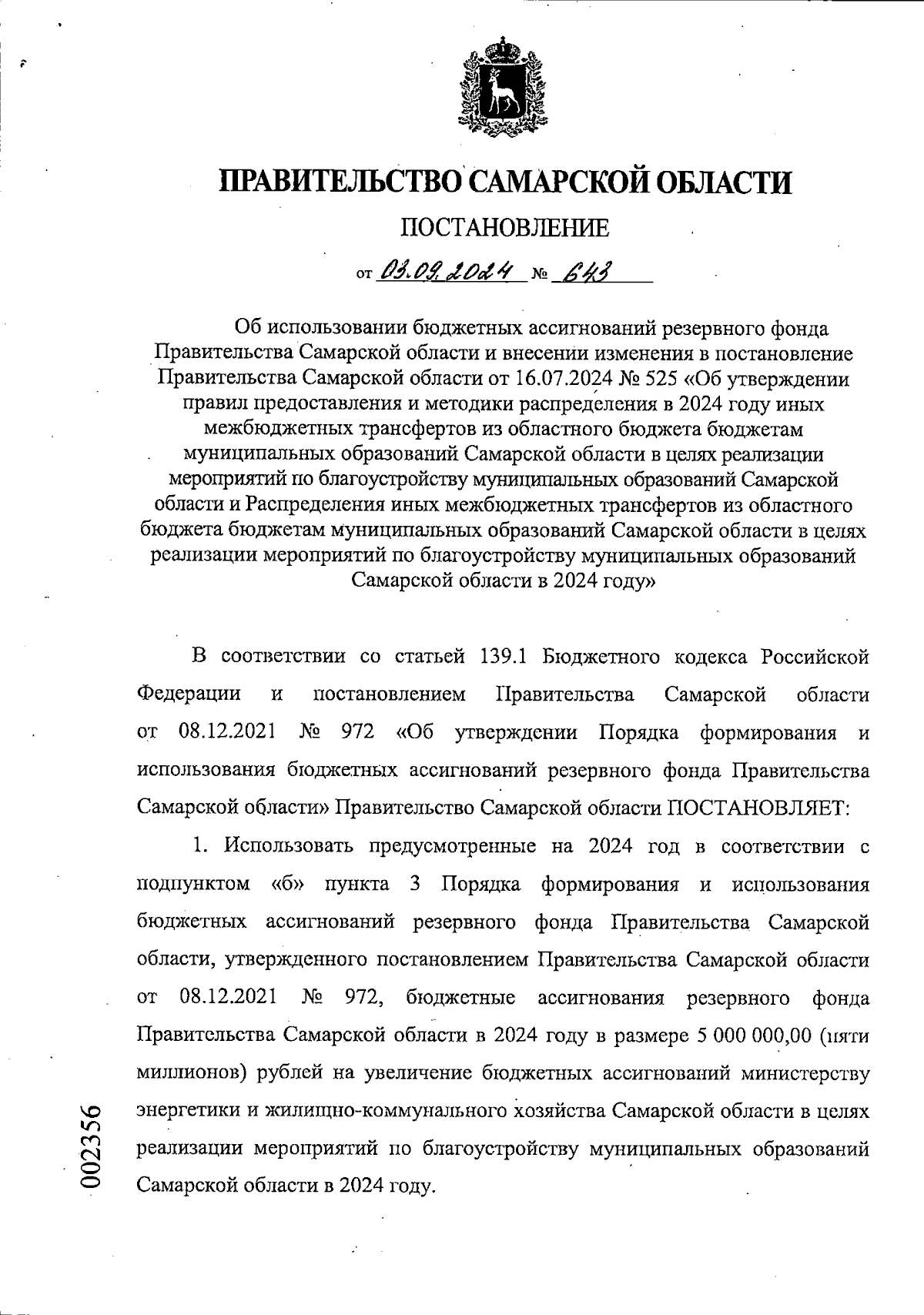 ПРАВИТЕЛЬСТВО САМАРСКОЙ ОБЛАСТИ

ПОСТАНОВЛЕНИЕ

от 03.09.2024 № 643

Об использовании бюджетных ассигнований резервного фонда Правительства Самарской области и внесении изменения в постановление Правительства Самарской области от 16.07.2024 № 525 «Об утверждении правил предоставления и методики распределения в 2024 году иных межбюджетных трансфертов из областного бюджета бюджетам муниципальных образований Самарской области в целях реализации мероприятий по благоустройству муниципальных образований Самарской области и Распределения иных межбюджетных трансфертов из областного бюджета бюджетам муниципальных образований Самарской области в целях реализации мероприятий по благоустройству муниципальных образований Самарской области в 2024 году»

В соответствии со статьей 139.1 Бюджетного кодекса Российской Федерации и постановлением Правительства Самарской области от 08.12.2021 № 972 «Об утверждении Порядка формирования и использования бюджетных ассигнований резервного фонда Правительства Самарской области» Правительство Самарской области ПОСТАНОВЛЯЕТ:

1. Использовать предусмотренные на 2024 год в соответствии с подпунктом «б» пункта 3 Порядка формирования и использования бюджетных ассигнований резервного фонда Правительства Самарской области, утвержденного постановлением Правительства Самарской области от 08.12.2021 № 972, бюджетные ассигнования резервного фонда Правительства Самарской области в 2024 году в размере 5 000 000,00 (пяти миллионов) рублей на увеличение бюджетных ассигнований министерству энергетики и жилищно-коммунального хозяйства Самарской области в целях реализации мероприятий по благоустройству муниципальных образований Самарской области в 2024 году.

002356